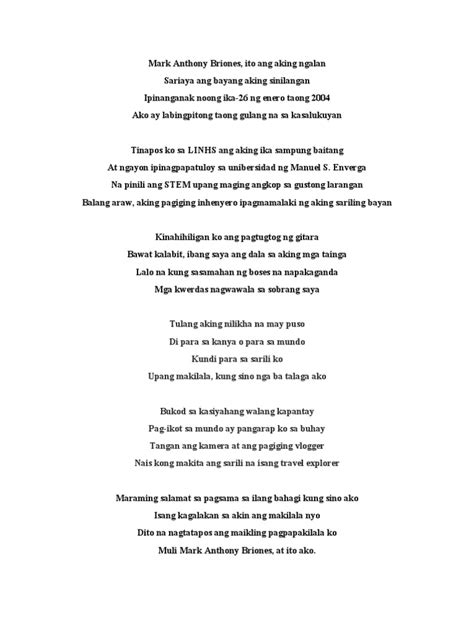 Mark Anthony Briones, ito ang aking ngalan
Sariaya ang bayang aking sinilangan
Ipinanganak noong ika-26 ng enero taong 2004
Ako ay labingpitong taong gulang na sa kasalukuyan

Tinapos ko sa LINHS ang aking ika sampung baitang
At ngayon ipinagpapatuloy sa unibersidad ng Manuel S. Enverga
Na pinili ang STEM upang maging angkop sa gustong larangan
Balang araw, aking pagiging inhenyero ipagmamalaki ng aking sariling bayan

Kinahihiligan ko ang pagtugtog ng gitara
Bawat kalabit, ibang saya ang dala sa aking mga tainga
Lalo na kung sasamahan ng boses na napakaganda
Mga kwerdas nagwawala sa sobrang saya

Tulang aking nilikha na may puso
Di para sa kanya o para sa mundo
Kundi para sa sarili ko
Upang makilala, kung sino nga ba talaga ako

Bukod sa kasiyahang walang kapantay
Pag-ikot sa mundo ay pangarap ko sa buhay
Tangan ang kamera at ang pagiging vlogger
Nais kong makita ang sarili na isang travel explorer

Maraming salamat sa pagsama sa ilang bahagi kung sino ako
Isang kagalakan sa akin ang makilala nyo
Dito na nagtatapos ang maikling pagpapakilala ko
Muli Mark Anthony Briones, at ito ako.